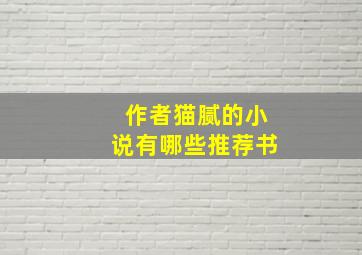 作者猫腻的小说有哪些推荐书